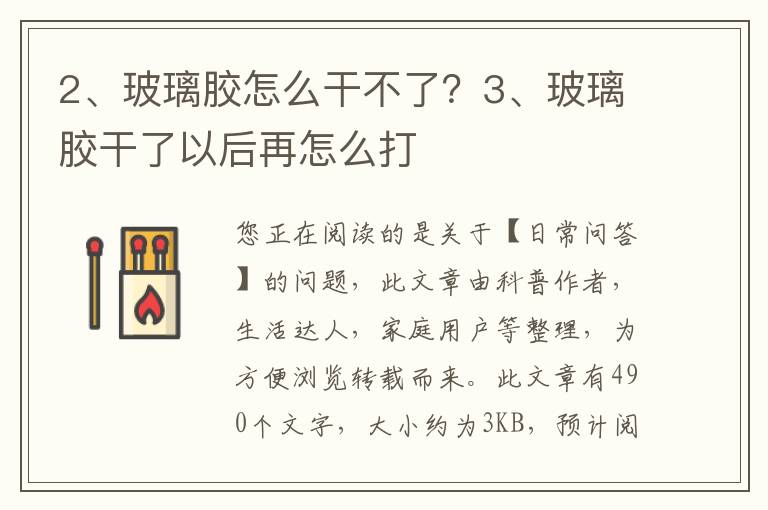 2、玻璃胶怎么干不了？3、玻璃胶干了以后再怎么打

您正在阅读的是关于【日常问答】的问题，此文章由科普作者，生活达人，家庭用户等整理，为方便浏览转载而来。此文章有490个文字，大小约为3KB，预计阅